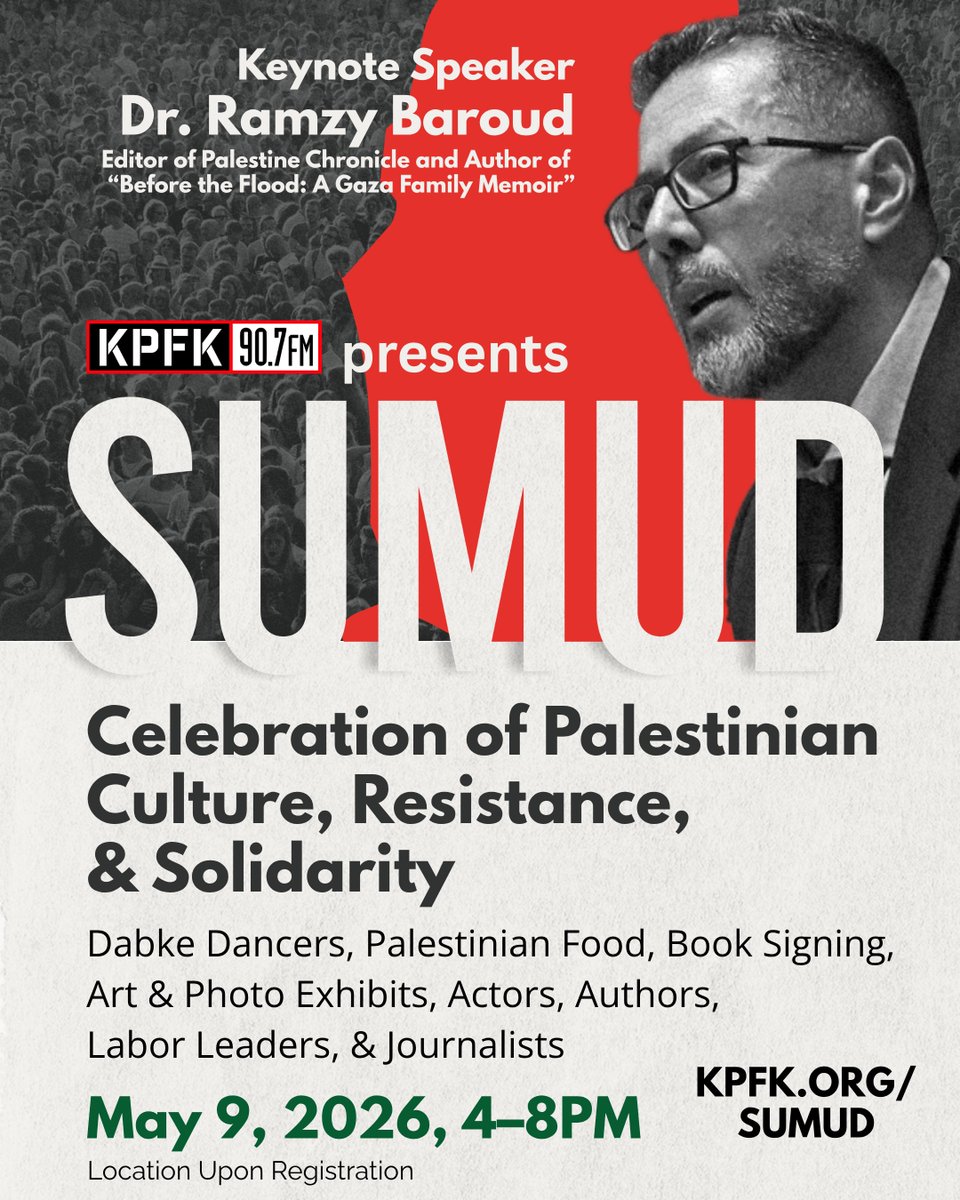 Keynote Speaker
Dr. Ramzy Baroud
Editor of Palestine Chronicle and Author of "Before the Flood: A Gaza Family Memoir"

KPFK 90.7FM presents

SUMUD

Celebration of Palestinian Culture, Resistance, & Solidarity

Dabke Dancers, Palestinian Food, Book Signing, Art & Photo Exhibits, Actors, Authors, Labor Leaders, & Journalists

May 9, 2026, 4–8PM
Location Upon Registration

KPFK.ORG/SUMUD